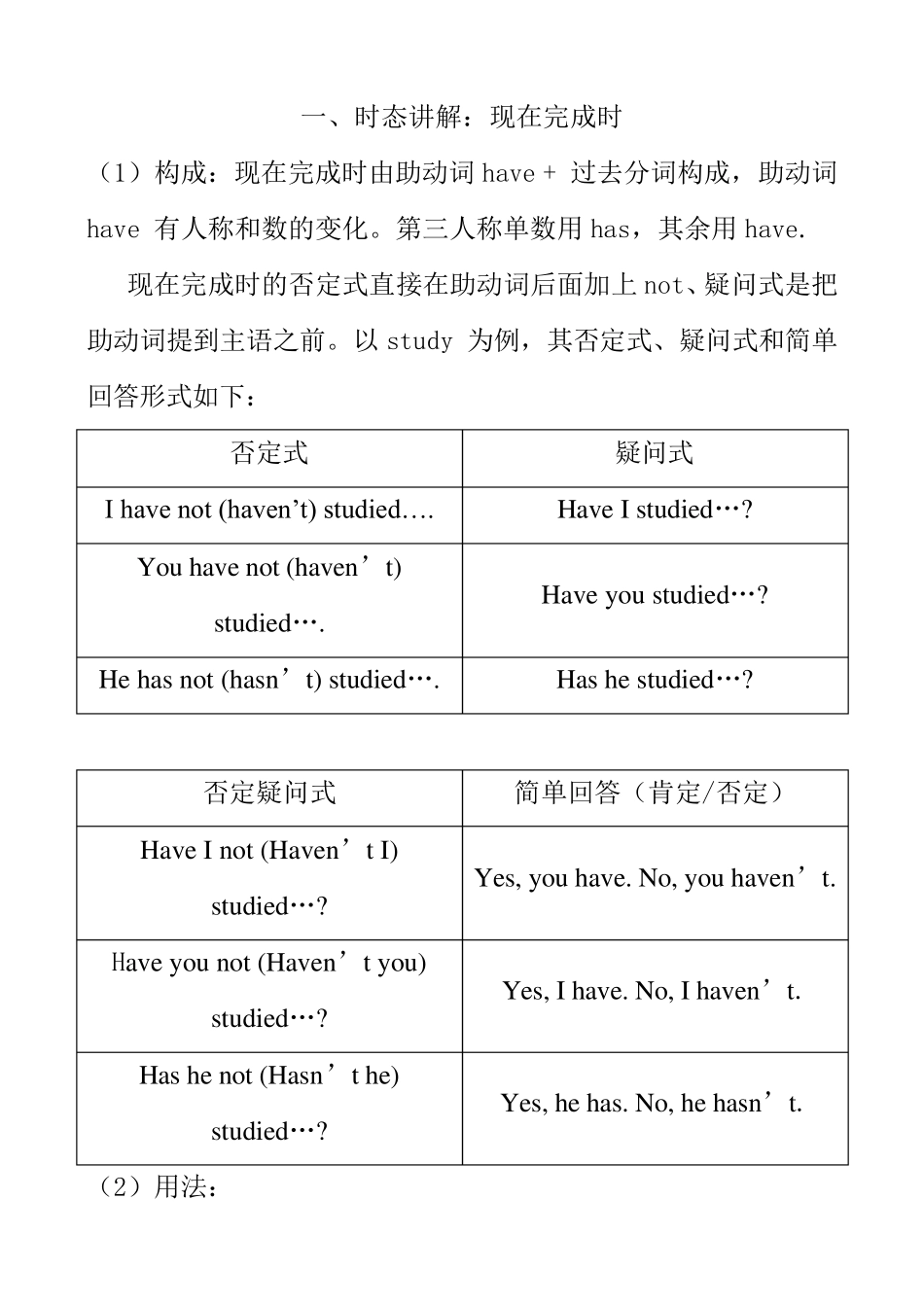 一、时态讲解：现在完成时

（1）构成：现在完成时由助动词 have + 过去分词构成，助动词 have 有人称和数的变化。第三人称单数用 has，其余用 have.

现在完成时的否定式直接在助动词后面加上 not、疑问式是把助动词提到主语之前。以 study 为例，其否定式、疑问式和简单回答形式如下：

| 否定式 | 疑问式 |
|---|---|
| I have not (haven’t) studied…. | Have I studied…? |
| You have not (haven’t) studied…. | Have you studied…? |
| He has not (hasn’t) studied…. | Has he studied…? |

| 否定疑问式 | 简单回答（肯定/否定） |
|---|---|
| Have I not (Haven’t I) studied…? | Yes, you have. No, you haven’t. |
| Have you not (Haven’t you) studied…? | Yes, I have. No, I haven’t. |
| Has he not (Hasn’t he) studied…? | Yes, he has. No, he hasn’t. |

（2）用法：